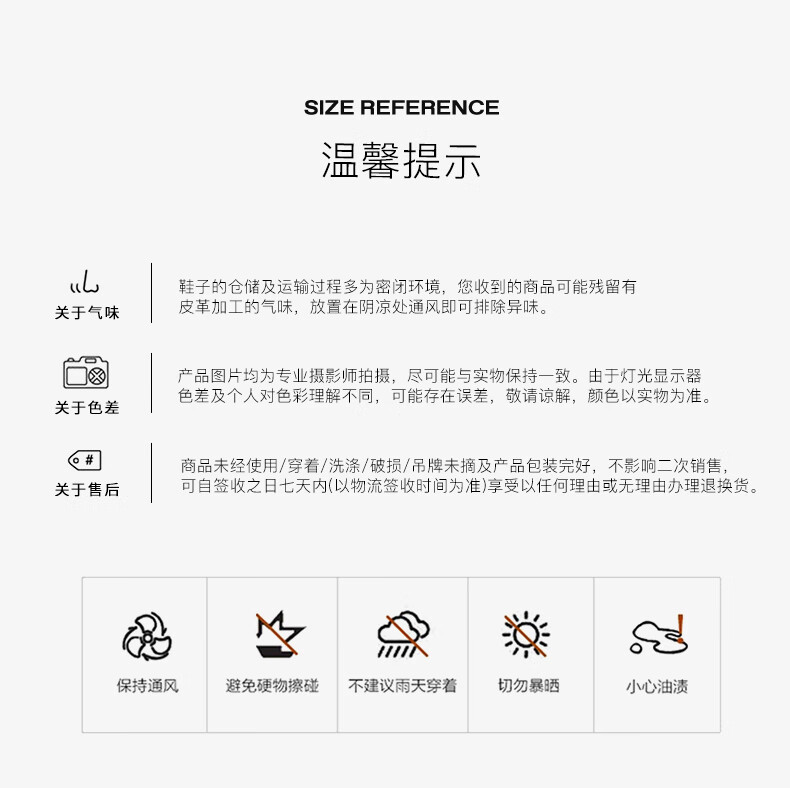 SIZE REFERENCE

温馨提示

关于气味

鞋子的仓储及运输过程多为密闭环境，您收到的商品可能残留有皮革加工的气味，放置在阴凉处通风即可排除异味。

关于色差

产品图片均为专业摄影师拍摄，尽可能与实物保持一致。由于灯光显示器色差及个人对色彩理解不同，可能存在误差，敬请谅解，颜色以实物为准。

关于售后

商品未经使用/穿着/洗涤/破损/吊牌未摘及产品包装完好，不影响二次销售，可自签收之日七天内(以物流签收时间为准)享受以任何理由或无理由办理退换货。

保持通风

避免硬物擦碰

不建议雨天穿着

切勿暴晒

小心油渍